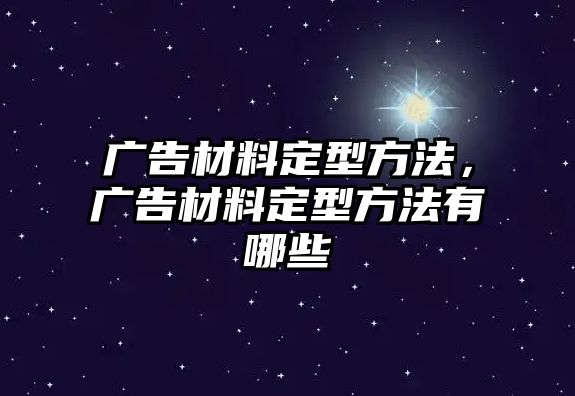 广告材料定型方法，广告材料定型方法有哪些